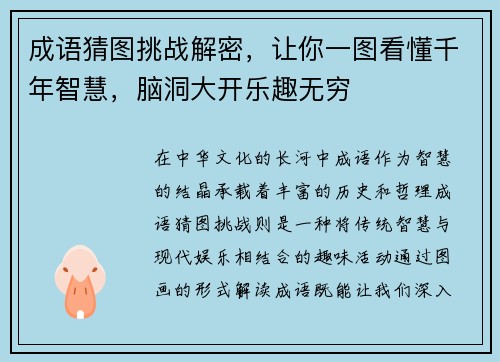 成语猜图挑战解密，让你一图看懂千年智慧，脑洞大开乐趣无穷

在中华文化的长河中成语作为智慧的结晶承载着丰富的历史和哲理成语猜图挑战则是一种将传统智慧与现代娱乐相结合的趣味活动通过图画的形式解读成语既能让我们深入